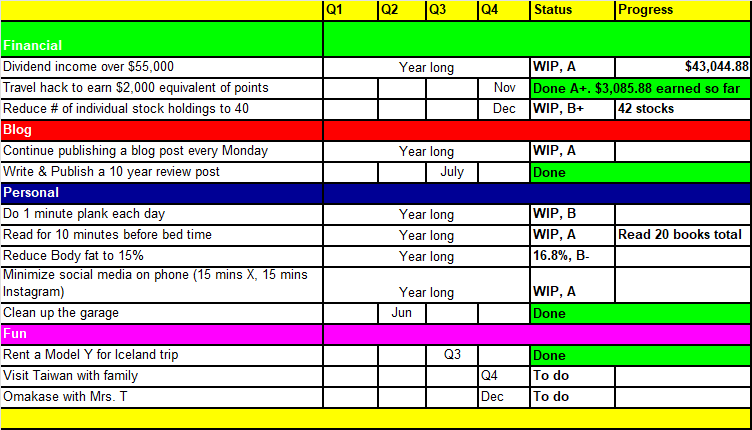 | | Q1 | Q2 | Q3 | Q4 | Status | Progress |
|---|---|---|---|---|---|---|
| Financial | | | | | | |
| Dividend income over $55,000 | Year long | | | | WIP, A | $43,044.88 |
| Travel hack to earn $2,000 equivalent of points | | | | Nov | Done A+. $3,085.88 earned so far | |
| Reduce # of individual stock holdings to 40 | | | | Dec | WIP, B+ | 42 stocks |
| Blog | | | | | | |
| Continue publishing a blog post every Monday | Year long | | | | WIP, A | |
| Write & Publish a 10 year review post | | | July | | Done | |
| Personal | | | | | | |
| Do 1 minute plank each day | Year long | | | | WIP, B | |
| Read for 10 minutes before bed time | Year long | | | | WIP, A | Read 20 books total |
| Reduce Body fat to 15% | Year long | | | | 16.8%, B- | |
| Minimize social media on phone (15 mins X, 15 mins Instagram) | Year long | | | | WIP, A | |
| Clean up the garage | | Jun | | | Done | |
| Fun | | | | | | |
| Rent a Model Y for Iceland trip | | | Q3 | | Done | |
| Visit Taiwan with family | | | | Q4 | To do | |
| Omakase with Mrs. T | | | | Dec | To do | |